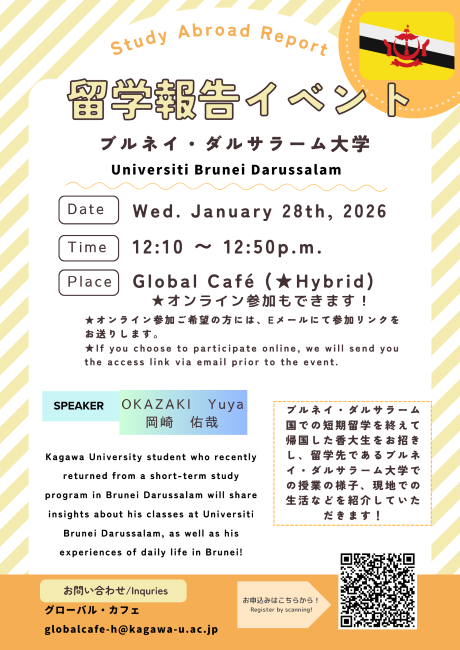 Study Abroad Report

留学報告イベント

ブルネイ・ダルサラーム大学

Universiti Brunei Darussalam

Date Wed. January 28th, 2026

Time 12:10 ～ 12:50p.m.

Place Global Café (★Hybrid)

★オンライン参加もできます！

★オンライン参加ご希望の方には、Eメールにて参加リンクをお送りします。
★If you choose to participate online, we will send you the access link via email prior to the event.

SPEAKER OKAZAKI Yuya 岡崎 佑哉

Kagawa University student who recently returned from a short-term study program in Brunei Darussalam will share insights about his classes at Universiti Brunei Darussalam, as well as his experiences of daily life in Brunei!

ブルネイ・ダルサラーム国での短期留学を終えて帰国した香大生をお招きし、留学先であるブルネイ・ダルサラーム大学での授業の様子、現地での生活などを紹介していただきます！

お問い合わせ/Inquries
グローバル・カフェ
globalcafe-h@kagawa-u.ac.jp

お申込みはこちらから！
Register by scanning!